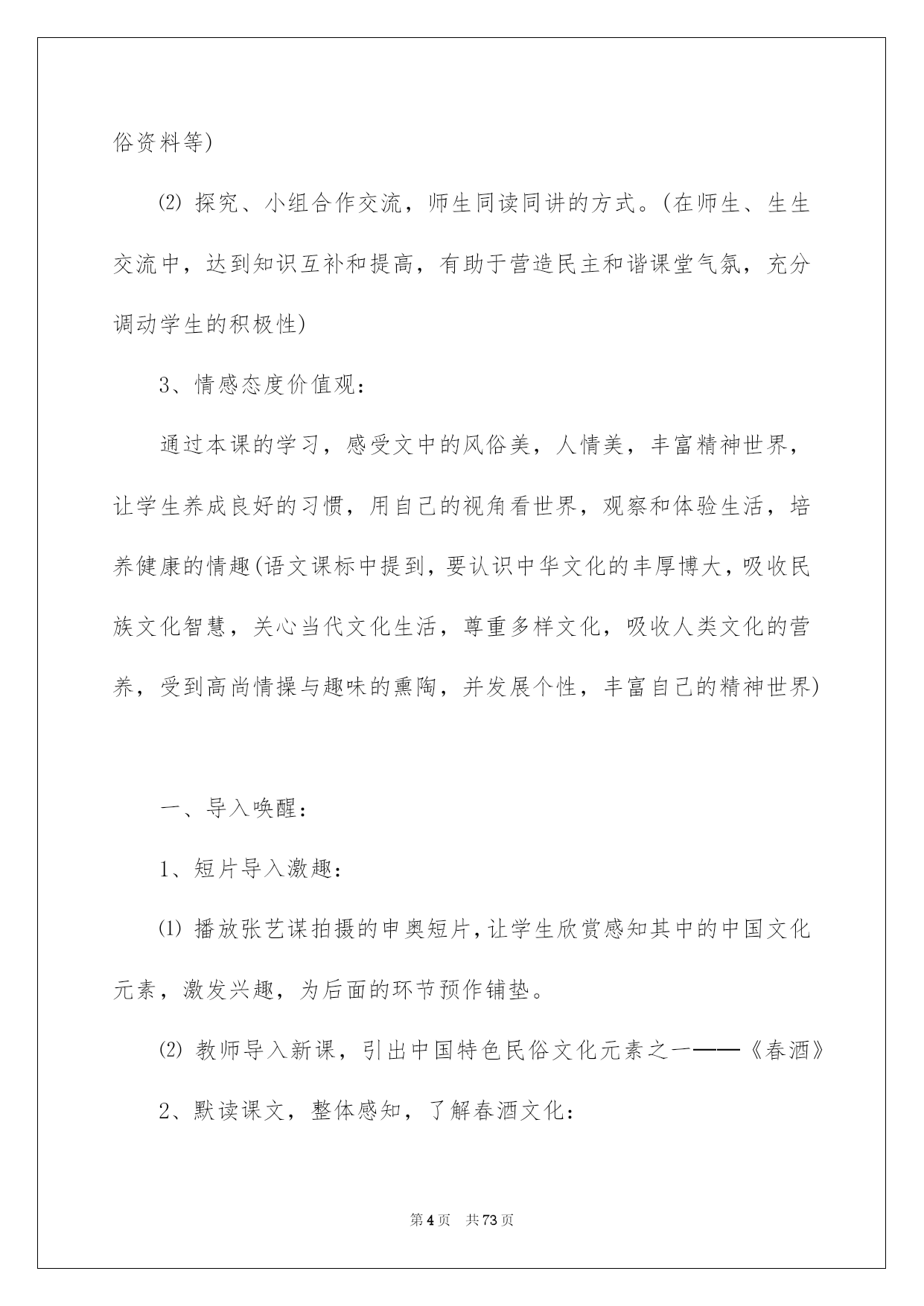 俗资料等)

⑵ 探究、小组合作交流，师生同读同讲的方式。(在师生、生生交流中，达到知识互补和提高，有助于营造民主和谐课堂气氛，充分调动学生的积极性)

3、情感态度价值观：

通过本课的学习，感受文中的风俗美，人情美，丰富精神世界，让学生养成良好的习惯，用自己的视角看世界，观察和体验生活，培养健康的情趣(语文课标中提到，要认识中华文化的丰厚博大，吸收民族文化智慧，关心当代文化生活，尊重多样文化，吸收人类文化的营养，受到高尚情操与趣味的熏陶，并发展个性，丰富自己的精神世界)

一、导入唤醒：

1、短片导入激趣：

⑴ 播放张艺谋拍摄的申奥短片，让学生欣赏感知其中的中国文化元素，激发兴趣，为后面的环节预作铺垫。

⑵ 教师导入新课，引出中国特色民俗文化元素之一——《春酒》

2、默读课文，整体感知，了解春酒文化：

第4页 共73页